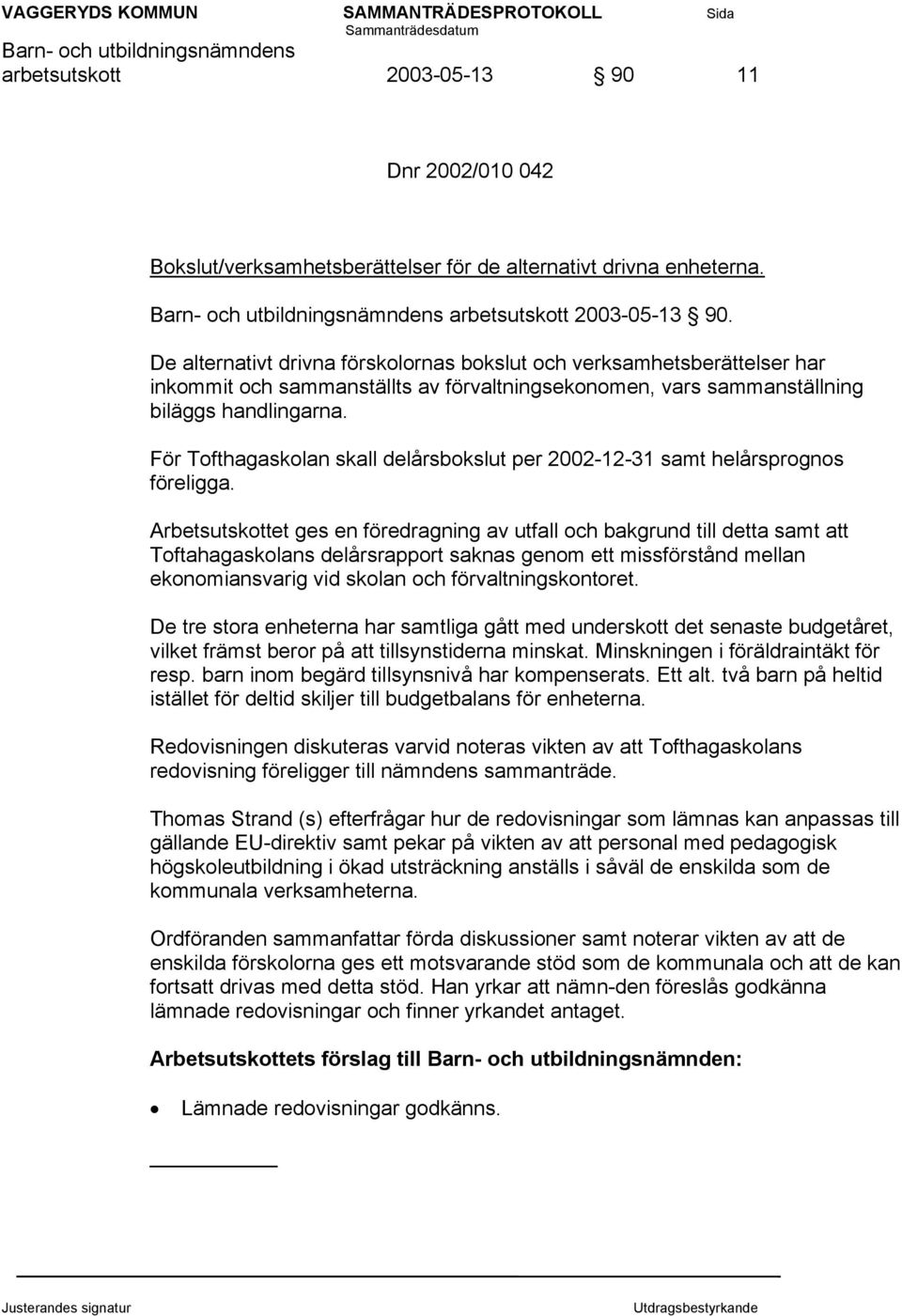 VAGGERYDS KOMMUN SAMMANTRÄDESPROTOKOLL Sida
Sammanträdesdatum
Barn- och utbildningsnämndens arbetsutskott 2003-05-13 § 90 11

Dnr 2002/010 042

Bokslut/verksamhetsberättelser för de alternativt drivna enheterna.

Barn- och utbildningsnämndens arbetsutskott 2003-05-13 § 90.

De alternativt drivna förskolornas bokslut och verksamhetsberättelser har inkommit och sammanställts av förvaltningsekonomen, vars sammanställning biläggs handlingarna.

För Tofthagaskolan skall delårsbokslut per 2002-12-31 samt helårsprognos föreligga.

Arbetsutskottet ges en föredragning av utfall och bakgrund till detta samt att Toftahagaskolans delårsrapport saknas genom ett missförstånd mellan ekonomiansvarig vid skolan och förvaltningskontoret.

De tre stora enheterna har samtliga gått med underskott det senaste budgetåret, vilket främst beror på att tillsynstiderna minskat. Minskningen i föräldraintäkt för resp. barn inom begärd tillsynsnivå har kompenserats. Ett alt. två barn på heltid istället för deltid skiljer till budgetbalans för enheterna.

Redovisningen diskuteras varvid noteras vikten av att Tofthagaskolans redovisning föreligger till nämndens sammanträde.

Thomas Strand (s) efterfrågar hur de redovisningar som lämnas kan anpassas till gällande EU-direktiv samt pekar på vikten av att personal med pedagogisk högskoleutbildning i ökad utsträckning anställs i såväl de enskilda som de kommunala verksamheterna.

Ordföranden sammanfattar förda diskussioner samt noterar vikten av att de enskilda förskolorna ges ett motsvarande stöd som de kommunala och att de kan fortsatt drivas med detta stöd. Han yrkar att nämn-den föreslås godkänna lämnade redovisningar och finner yrkandet antaget.

Arbetsutskottets förslag till Barn- och utbildningsnämnden:

• Lämnade redovisningar godkänns.

Justerandes signatur Utdragsbestyrkande